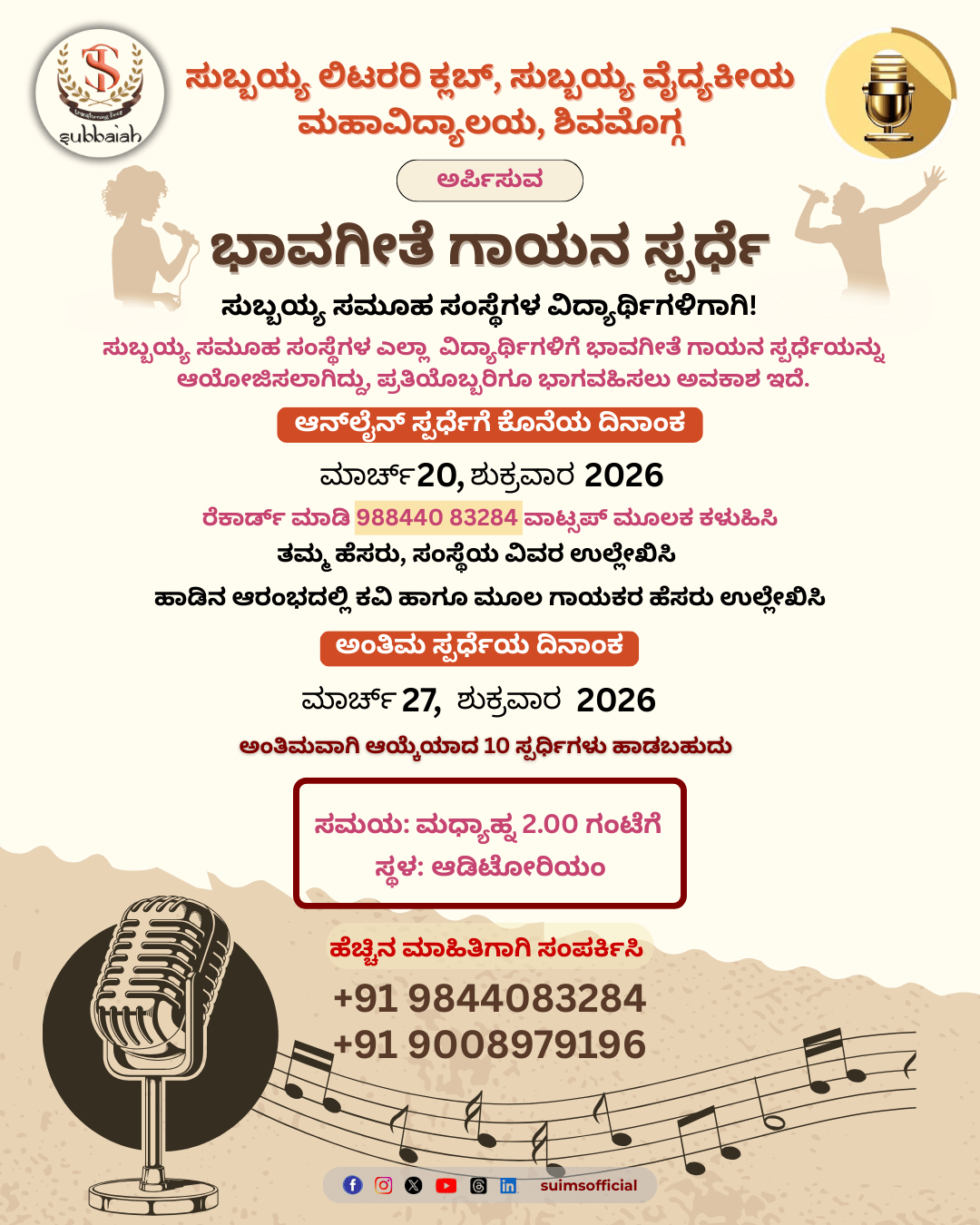 subbaiah

ಸುಬ್ಬಯ್ಯ ಲಿಟರರಿ ಕ್ಲಬ್, ಸುಬ್ಬಯ್ಯ ವೈದ್ಯಕೀಯ ಮಹಾವಿದ್ಯಾಲಯ, ಶಿವಮೊಗ್ಗ

ಅರ್ಪಿಸುವ

ಭಾವಗೀತೆ ಗಾಯನ ಸ್ಪರ್ಧೆ

ಸುಬ್ಬಯ್ಯ ಸಮೂಹ ಸಂಸ್ಥೆಗಳ ವಿದ್ಯಾರ್ಥಿಗಳಿಗಾಗಿ!

ಸುಬ್ಬಯ್ಯ ಸಮೂಹ ಸಂಸ್ಥೆಗಳ ಎಲ್ಲಾ ವಿದ್ಯಾರ್ಥಿಗಳಿಗೆ ಭಾವಗೀತೆ ಗಾಯನ ಸ್ಪರ್ಧೆಯನ್ನು ಆಯೋಜಿಸಲಾಗಿದ್ದು, ಪ್ರತಿಯೊಬ್ಬರಿಗೂ ಭಾಗವಹಿಸಲು ಅವಕಾಶ ಇದೆ.

ಆನ್‌ಲೈನ್ ಸ್ಪರ್ಧೆಗೆ ಕೊನೆಯ ದಿನಾಂಕ

ಮಾರ್ಚ್ 20, ಶುಕ್ರವಾರ 2026

ರೆಕಾರ್ಡ್ ಮಾಡಿ 988440 83284 ವಾಟ್ಸಪ್ ಮೂಲಕ ಕಳುಹಿಸಿ

ತಮ್ಮ ಹೆಸರು, ಸಂಸ್ಥೆಯ ವಿವರ ಉಲ್ಲೇಖಿಸಿ

ಹಾಡಿನ ಆರಂಭದಲ್ಲಿ ಕವಿ ಹಾಗೂ ಮೂಲ ಗಾಯಕರ ಹೆಸರು ಉಲ್ಲೇಖಿಸಿ

ಅಂತಿಮ ಸ್ಪರ್ಧೆಯ ದಿನಾಂಕ

ಮಾರ್ಚ್ 27, ಶುಕ್ರವಾರ 2026

ಅಂತಿಮವಾಗಿ ಆಯ್ಕೆಯಾದ 10 ಸ್ಪರ್ಧಿಗಳು ಹಾಡಬಹುದು

ಸಮಯ: ಮಧ್ಯಾಹ್ನ 2.00 ಗಂಟೆಗೆ
ಸ್ಥಳ: ಆಡಿಟೋರಿಯಂ

ಹೆಚ್ಚಿನ ಮಾಹಿತಿಗಾಗಿ ಸಂಪರ್ಕಿಸಿ

+91 9844083284
+91 9008979196

suimsofficial